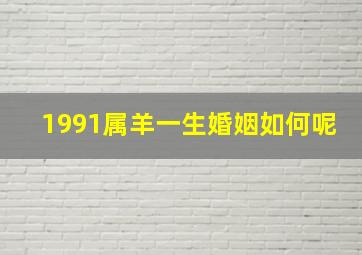 1991属羊一生婚姻如何呢